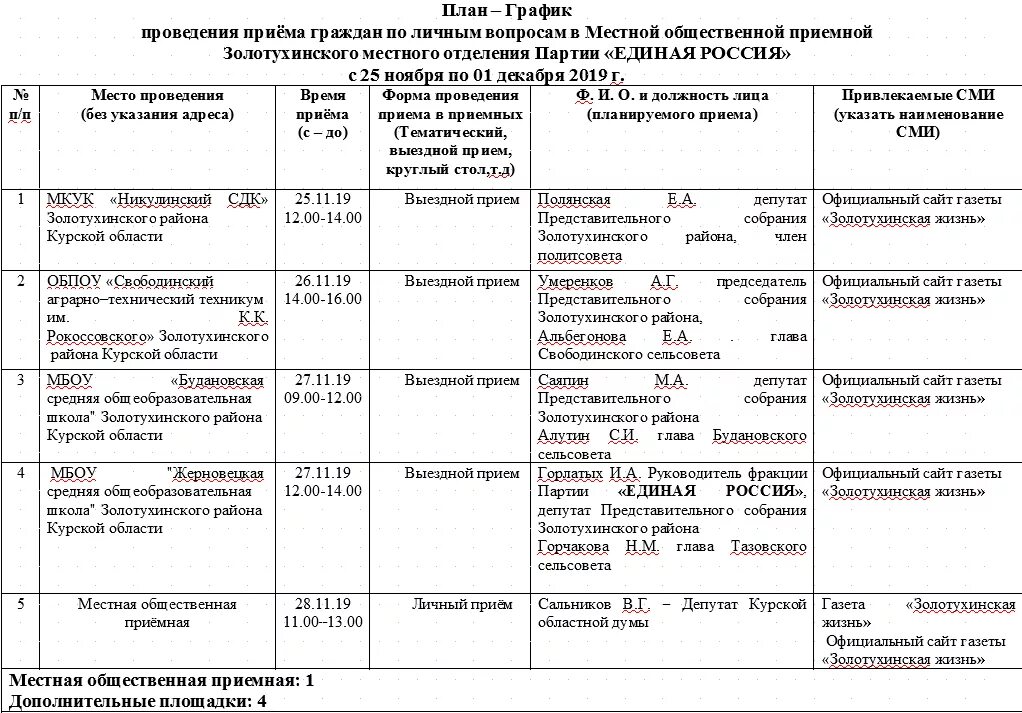 План – График
проведения приёма граждан по личным вопросам в Местной общественной приемной
Золотухинского местного отделения Партии «ЕДИНАЯ РОССИЯ»
с 25 ноября по 01 декабря 2019 г.

| № п/п | Место проведения (без указания адреса) | Время приёма (с – до) | Форма проведения приема в приемных (Тематический, выездной прием, круглый стол,т.д) | Ф. И. О. и должность лица (планируемого приема) | Привлекаемые СМИ (указать наименование СМИ) |
|---|---|---|---|---|---|
| 1 | МКУК «Никулинский СДК» Золотухинского района Курской области | 25.11.19 12.00-14.00 | Выездной прием | Полянская Е.А. депутат Представительного собрания Золотухинского района, член политсовета | Официальный сайт газеты «Золотухинская жизнь» |
| 2 | ОБПОУ «Свободинский аграрно–технический техникум им. К.К. Рокоссовского» Золотухинского района Курской области | 26.11.19 14.00-16.00 | Выездной прием | Умеренков А.Г. председатель Представительного собрания Золотухинского района, Альбегонова Е.А. . глава Свободинского сельсовета | Официальный сайт газеты «Золотухинская жизнь» |
| 3 | МБОУ «Будановская средняя общеобразовательная школа" Золотухинского района Курской области | 27.11.19 09.00-12.00 | Выездной прием | Саяпин М.А. депутат Представительного собрания Золотухинского района Алутин С.И. глава Будановского сельсовета | Официальный сайт газеты «Золотухинская жизнь» |
| 4 | МБОУ "Жерновецкая средняя общеобразовательная школа" Золотухинского района Курской области | 27.11.19 12.00-14.00 | Выездной прием | Горлатых И.А. Руководитель фракции Партии «ЕДИНАЯ РОССИЯ», депутат Представительного собрания Золотухинского района Горчакова Н.М. глава Тазовского сельсовета | Официальный сайт газеты «Золотухинская жизнь» |
| 5 | Местная общественная приёмная | 28.11.19 11.00--13.00 | Личный приём | Сальников В.Г. – Депутат Курской областной думы | Газета «Золотухинская жизнь» Официальный сайт газеты «Золотухинская жизнь» |

Местная общественная приемная: 1
Дополнительные площадки: 4